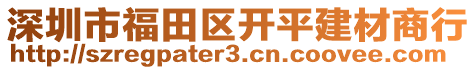 深圳市福田区开平建材商行
http://szregpater3.cn.coovee.com